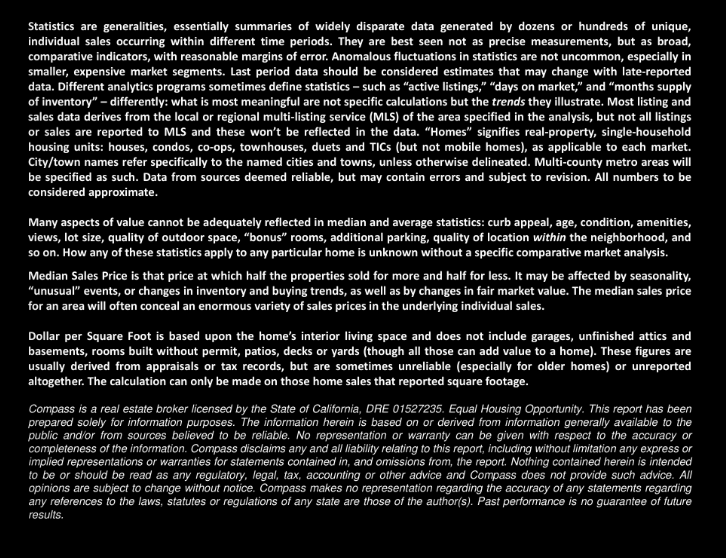 Statistics are generalities, essentially summaries of widely disparate data generated by dozens or hundreds of unique, individual sales occurring within different time periods. They are best seen not as precise measurements, but as broad, comparative indicators, with reasonable margins of error. Anomalous fluctuations in statistics are not uncommon, especially in smaller, expensive market segments. Last period data should be considered estimates that may change with late-reported data. Different analytics programs sometimes define statistics – such as "active listings," "days on market," and "months supply of inventory" – differently: what is most meaningful are not specific calculations but the trends they illustrate. Most listing and sales data derives from the local or regional multi-listing service (MLS) of the area specified in the analysis, but not all listings or sales are reported to MLS and these won't be reflected in the data. "Homes" signifies real-property, single-household housing units: houses, condos, co-ops, townhouses, duets and TICs (but not mobile homes), as applicable to each market. City/town names refer specifically to the named cities and towns, unless otherwise delineated. Multi-county metro areas will be specified as such. Data from sources deemed reliable, but may contain errors and subject to revision. All numbers to be considered approximate.

Many aspects of value cannot be adequately reflected in median and average statistics: curb appeal, age, condition, amenities, views, lot size, quality of outdoor space, "bonus" rooms, additional parking, quality of location within the neighborhood, and so on. How any of these statistics apply to any particular home is unknown without a specific comparative market analysis.

Median Sales Price is that price at which half the properties sold for more and half for less. It may be affected by seasonality, "unusual" events, or changes in inventory and buying trends, as well as by changes in fair market value. The median sales price for an area will often conceal an enormous variety of sales prices in the underlying individual sales.

Dollar per Square Foot is based upon the home's interior living space and does not include garages, unfinished attics and basements, rooms built without permit, patios, decks or yards (though all those can add value to a home). These figures are usually derived from appraisals or tax records, but are sometimes unreliable (especially for older homes) or unreported altogether. The calculation can only be made on those home sales that reported square footage.

Compass is a real estate broker licensed by the State of California, DRE 01527235. Equal Housing Opportunity. This report has been prepared solely for information purposes. The information herein is based on or derived from information generally available to the public and/or from sources believed to be reliable. No representation or warranty can be given with respect to the accuracy or completeness of the information. Compass disclaims any and all liability relating to this report, including without limitation any express or implied representations or warranties for statements contained in, and omissions from, the report. Nothing contained herein is intended to be or should be read as any regulatory, legal, tax, accounting or other advice and Compass does not provide such advice. All opinions are subject to change without notice. Compass makes no representation regarding the accuracy of any statements regarding any references to the laws, statutes or regulations of any state are those of the author(s). Past performance is no guarantee of future results.